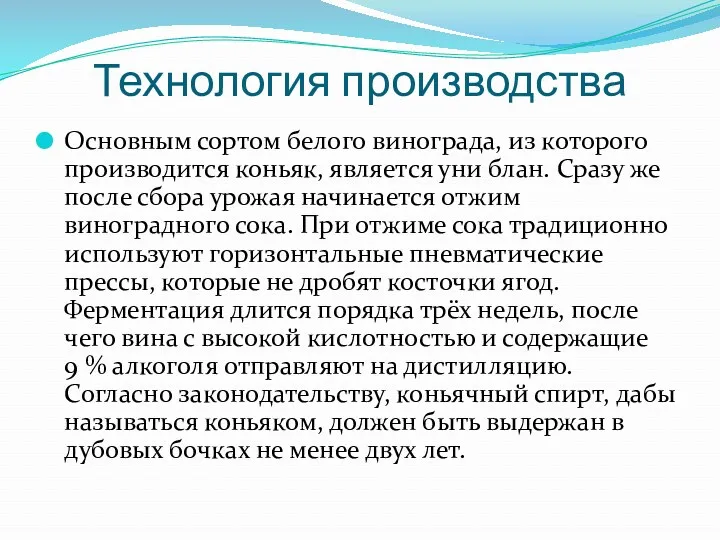 Технология производства

Основным сортом белого винограда, из которого производится коньяк, является уни блан. Сразу же после сбора урожая начинается отжим виноградного сока. При отжиме сока традиционно используют горизонтальные пневматические прессы, которые не дробят косточки ягод. Ферментация длится порядка трёх недель, после чего вина с высокой кислотностью и содержащие 9 % алкоголя отправляют на дистилляцию. Согласно законодательству, коньячный спирт, дабы называться коньяком, должен быть выдержан в дубовых бочках не менее двух лет.